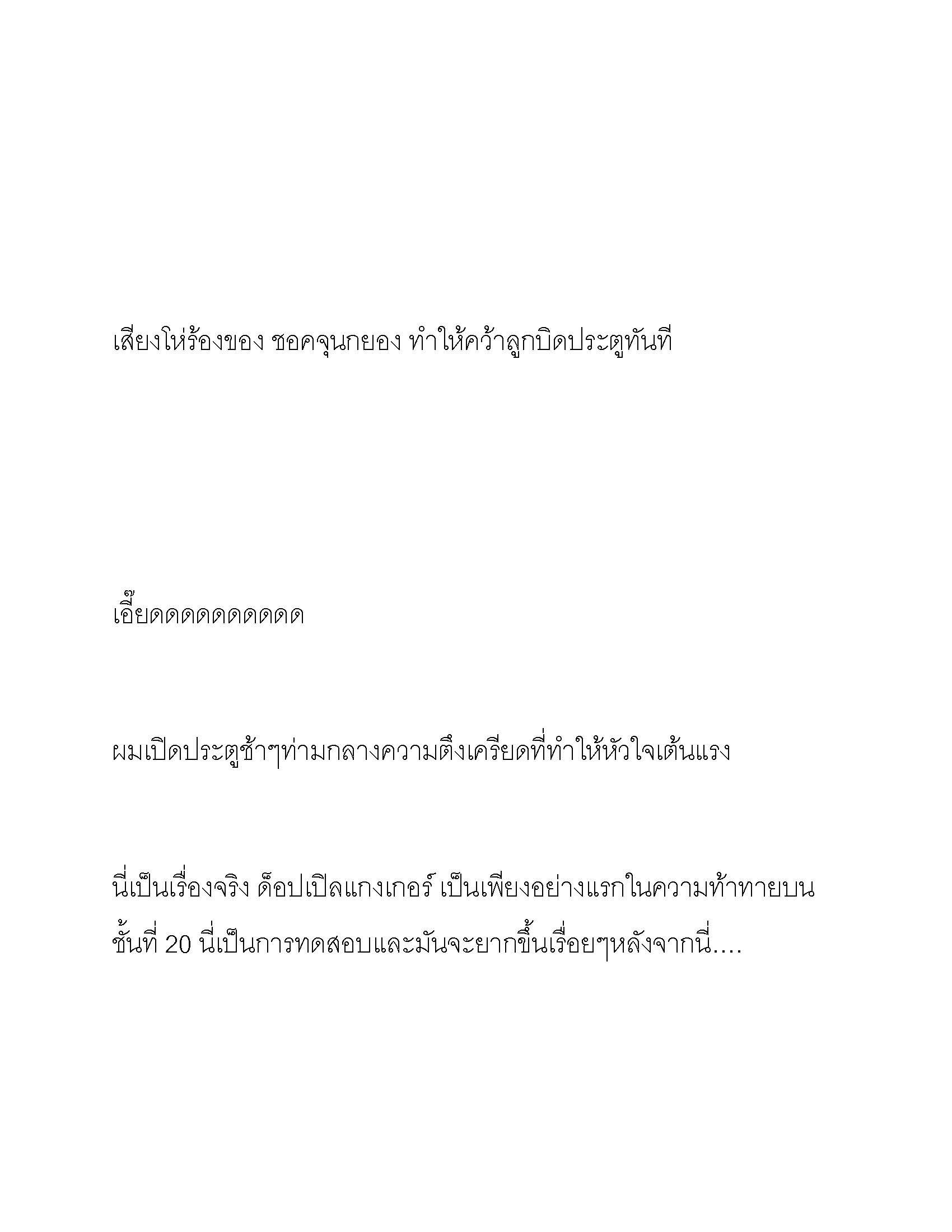 เสียงโห่ร้องของ ชอคจุนกยอง ทำให้คว้าลูกบิดประตูทันที

เอี๊ยดดดดดดดดดดด

ผมเปิดประตูช้าๆท่ามกลางความตึงเครียดที่ทำให้หัวใจเต้นแรง

นี่เป็นเรื่องจริง ด็อปเปิลแกงเกอร์ เป็นเพียงอย่างแรกในความท้าทายบนชั้นที่ 20 นี่เป็นการทดสอบและมันจะยากขึ้นเรื่อยๆหลังจากนี่....